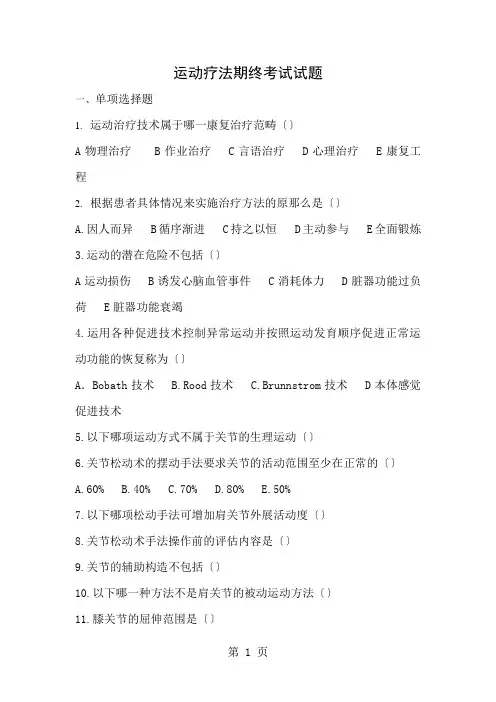 运动疗法期终考试试题

一、单项选择题

1. 运动治疗技术属于哪一康复治疗范畴〔〕

A 物理治疗　B 作业治疗　C 言语治疗　D 心理治疗　E 康复工程

2. 根据患者具体情况来实施治疗方法的原那么是〔〕

A. 因人而异　B 循序渐进　C 持之以恒　D 主动参与　E 全面锻炼

3. 运动的潜在危险不包括〔〕

A 运动损伤　B 诱发心脑血管事件　C 消耗体力　D 脏器功能过负荷　E 脏器功能衰竭

4. 运用各种促进技术控制异常运动并按照运动发育顺序促进正常运动功能的恢复称为〔〕

A. Bobath 技术　B. Rood 技术　C. Brunnstrom 技术　D 本体感觉促进技术

5. 以下哪项运动方式不属于关节的生理运动〔〕

6. 关节松动术的摆动手法要求关节的活动范围至少在正常的〔〕

A. 60%　B. 40%　C. 70%　D. 80%　E. 50%

7. 以下哪项松动手法可增加肩关节外展活动度〔〕

8. 关节松动术手法操作前的评估内容是〔〕

9. 关节的辅助构造不包括〔〕

10. 以下哪一种方法不是肩关节的被动运动方法〔〕

11. 膝关节的屈伸范围是〔〕

第 1 页